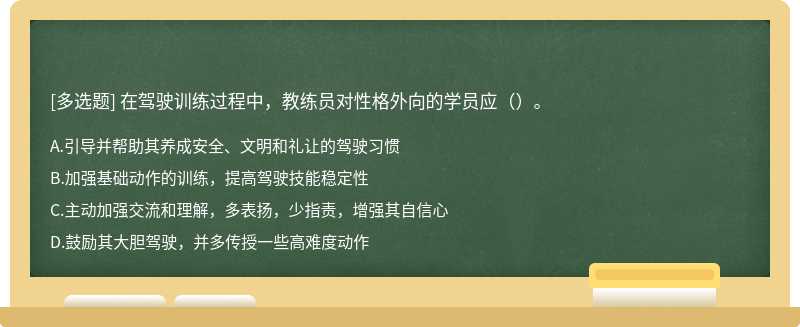 [多选题] 在驾驶训练过程中，教练员对性格外向的学员应（）。

A.引导并帮助其养成安全、文明和礼让的驾驶习惯

B.加强基础动作的训练，提高驾驶技能稳定性

C.主动加强交流和理解，多表扬，少指责，增强其自信心

D.鼓励其大胆驾驶，并多传授一些高难度动作